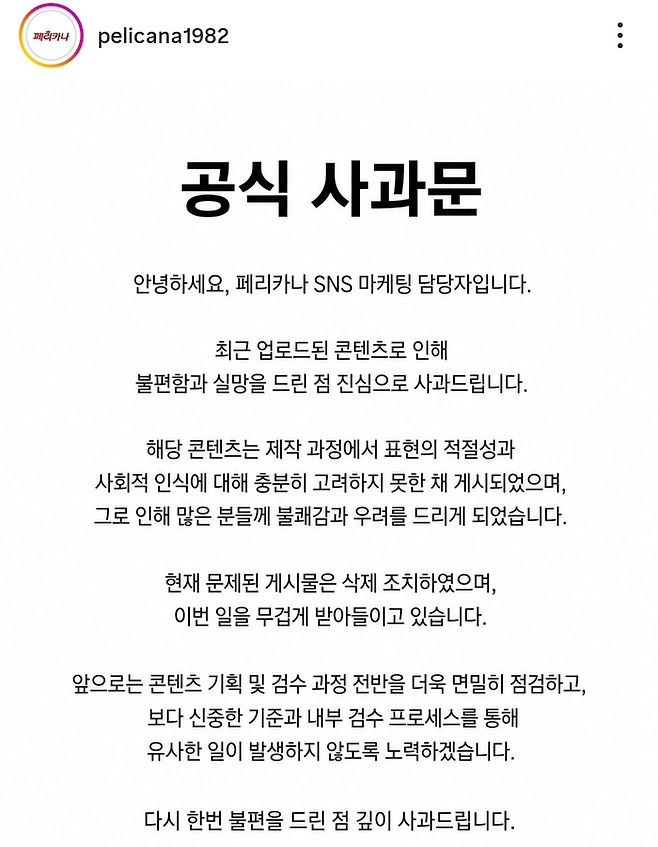 페리카나 pelicana1982

공식 사과문

안녕하세요, 페리카나 SNS 마케팅 담당자입니다.

최근 업로드된 콘텐츠로 인해
불편함과 실망을 드린 점 진심으로 사과드립니다.

해당 콘텐츠는 제작 과정에서 표현의 적절성과
사회적 인식에 대해 충분히 고려하지 못한 채 게시되었으며,
그로 인해 많은 분들께 불쾌감과 우려를 드리게 되었습니다.

현재 문제된 게시물은 삭제 조치하였으며,
이번 일을 무겁게 받아들이고 있습니다.

앞으로는 콘텐츠 기획 및 검수 과정 전반을 더욱 면밀히 점검하고,
보다 신중한 기준과 내부 검수 프로세스를 통해
유사한 일이 발생하지 않도록 노력하겠습니다.

다시 한번 불편을 드린 점 깊이 사과드립니다.